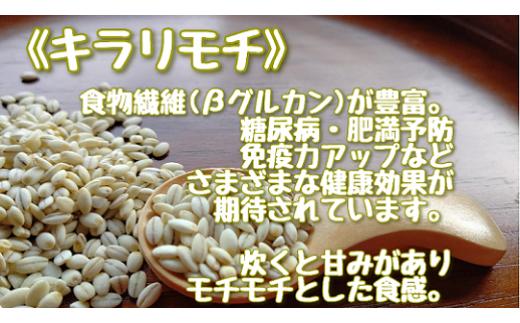 《キラリモチ》

食物繊維（βグルカン）が豊富。
糖尿病・肥満予防
免疫力アップなど
さまざまな健康効果が
期待されています。

炊くと甘みがあり
モチモチとした食感。